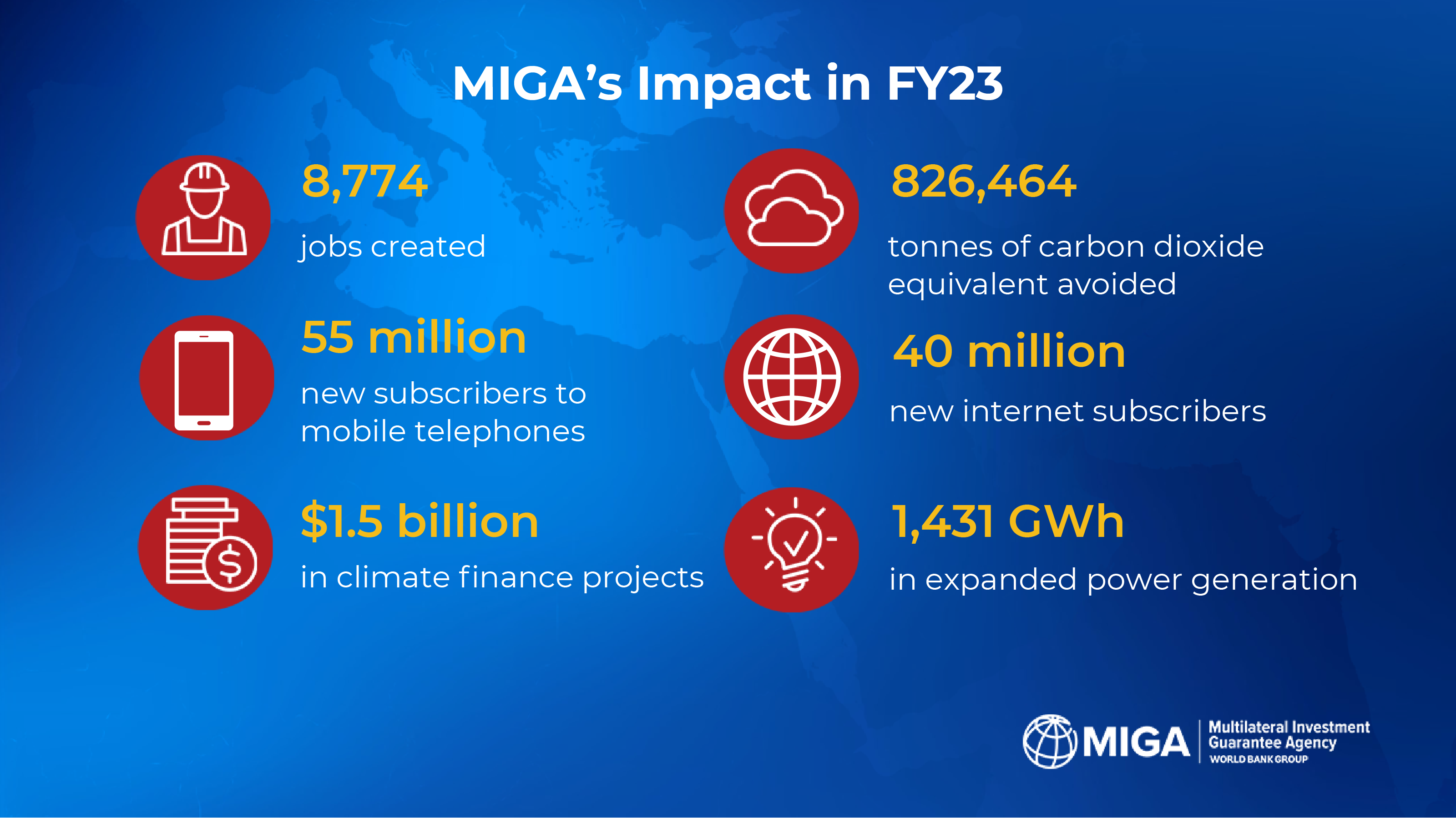 MIGA's Impact in FY23

8,774

jobs created

55 million

new subscribers to mobile telephones

$1.5 billion

in climate finance projects

826,464

tonnes of carbon dioxide equivalent avoided

40 million

new internet subscribers

1,431 GWh

in expanded power generation

MIGA Multilateral Investment Guarantee Agency
WORLD BANK GROUP